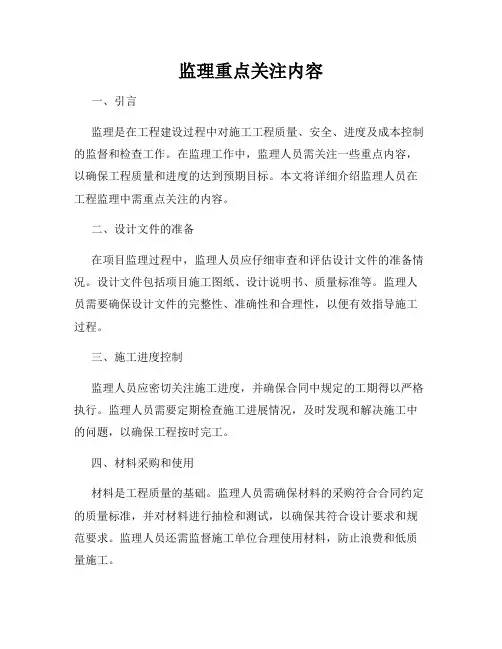 监理重点关注内容

一、引言

监理是在工程建设过程中对施工工程质量、安全、进度及成本控制的监督和检查工作。在监理工作中，监理人员需关注一些重点内容，以确保工程质量和进度的达到预期目标。本文将详细介绍监理人员在工程监理中需重点关注的内容。

二、设计文件的准备

在项目监理过程中，监理人员应仔细审查和评估设计文件的准备情况。设计文件包括项目施工图纸、设计说明书、质量标准等。监理人员需要确保设计文件的完整性、准确性和合理性，以便有效指导施工过程。

三、施工进度控制

监理人员应密切关注施工进度，并确保合同中规定的工期得以严格执行。监理人员需要定期检查施工进展情况，及时发现和解决施工中的问题，以确保工程按时完工。

四、材料采购和使用

材料是工程质量的基础。监理人员需确保材料的采购符合合同约定的质量标准，并对材料进行抽检和测试，以确保其符合设计要求和规范要求。监理人员还需监督施工单位合理使用材料，防止浪费和低质量施工。